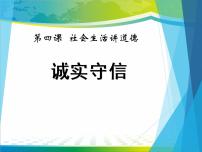 第四课 社会生活讲道德

诚实守信